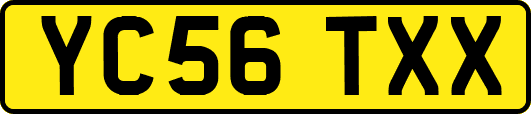 YC56 TXX